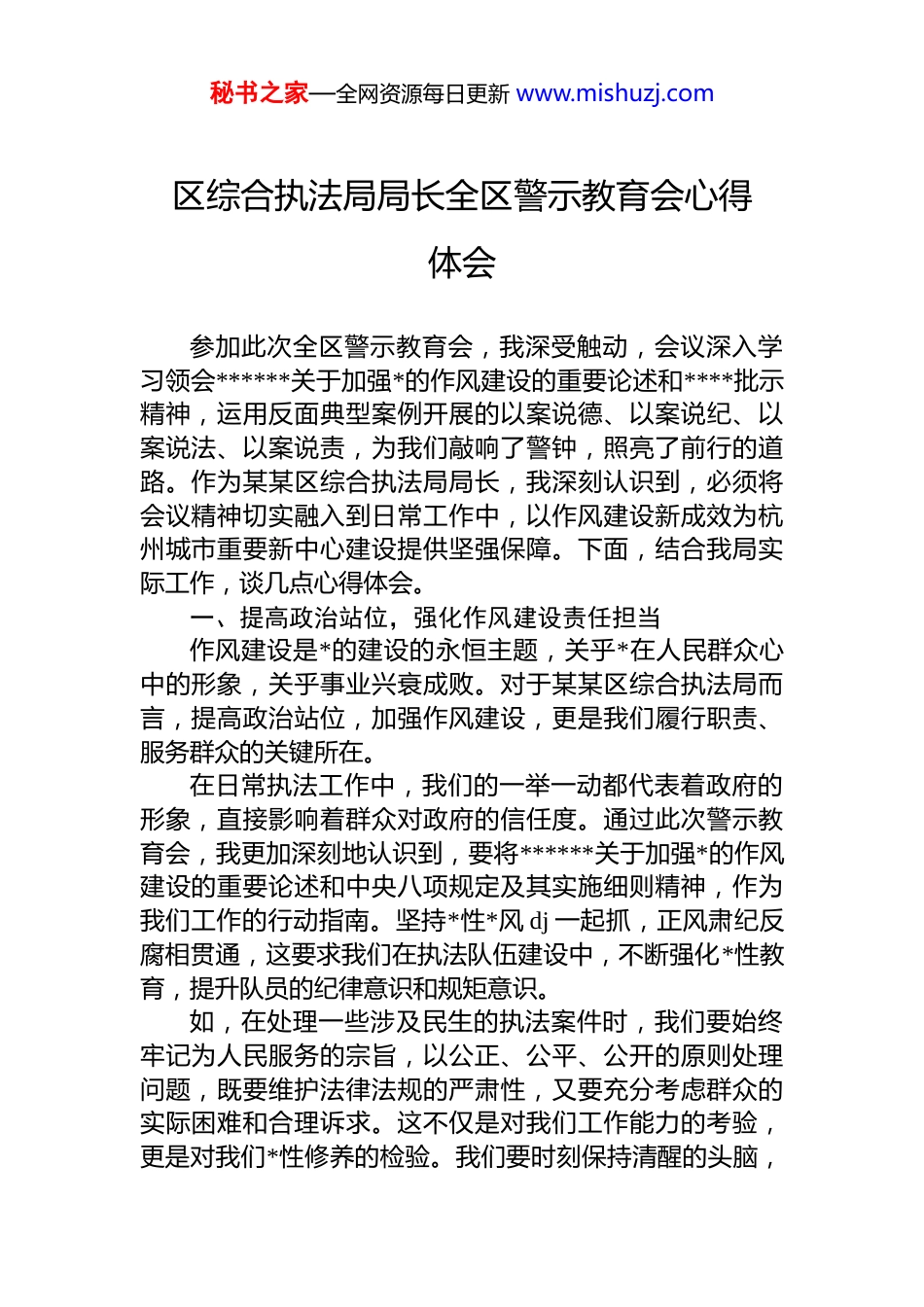 秘书之家—全网资源每日更新 www.mishuzj.com

区综合执法局局长全区警示教育会心得体会

参加此次全区警示教育会，我深受触动，会议深入学习领会******关于加强*的作风建设的重要论述和****批示精神，运用反面典型案例开展的以案说德、以案说纪、以案说法、以案说责，为我们敲响了警钟，照亮了前行的道路。作为某某区综合执法局局长，我深刻认识到，必须将会议精神切实融入到日常工作中，以作风建设新成效为杭州城市重要新中心建设提供坚强保障。下面，结合我局实际工作，谈几点心得体会。

一、提高政治站位，强化作风建设责任担当

作风建设是*的建设的永恒主题，关乎*在人民群众心中的形象，关乎事业兴衰成败。对于某某区综合执法局而言，提高政治站位，加强作风建设，更是我们履行职责、服务群众的关键所在。

在日常执法工作中，我们的一举一动都代表着政府的形象，直接影响着群众对政府的信任度。通过此次警示教育会，我更加深刻地认识到，要将******关于加强*的作风建设的重要论述和中央八项规定及其实施细则精神，作为我们工作的行动指南。坚持*性*风 dj 一起抓，正风肃纪反腐相贯通，这要求我们在执法队伍建设中，不断强化*性教育，提升队员的纪律意识和规矩意识。

如，在处理一些涉及民生的执法案件时，我们要始终牢记为人民服务的宗旨，以公正、公平、公开的原则处理问题，既要维护法律法规的严肃性，又要充分考虑群众的实际困难和合理诉求。这不仅是对我们工作能力的考验，更是对我们*性修养的检验。我们要时刻保持清醒的头脑，